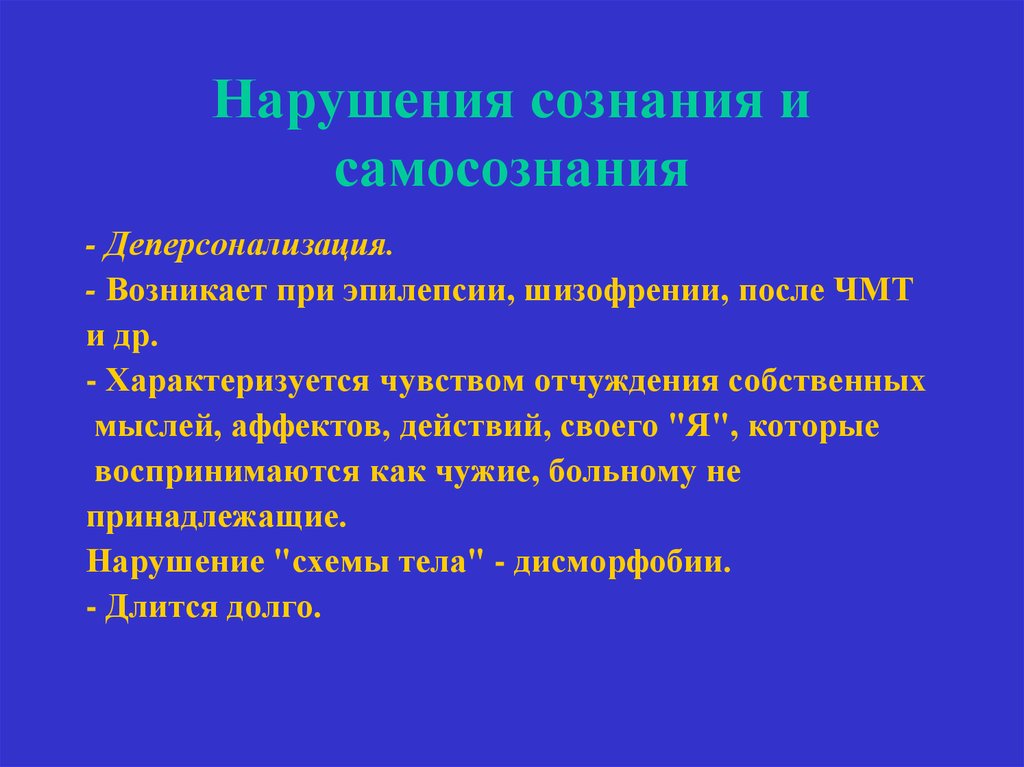 Нарушения сознания и самосознания

- Деперсонализация.

- Возникает при эпилепсии, шизофрении, после ЧМТ и др.

- Характеризуется чувством отчуждения собственных мыслей, аффектов, действий, своего "Я", которые воспринимаются как чужие, больному не принадлежащие.

Нарушение "схемы тела" - дисморфобии.

- Длится долго.